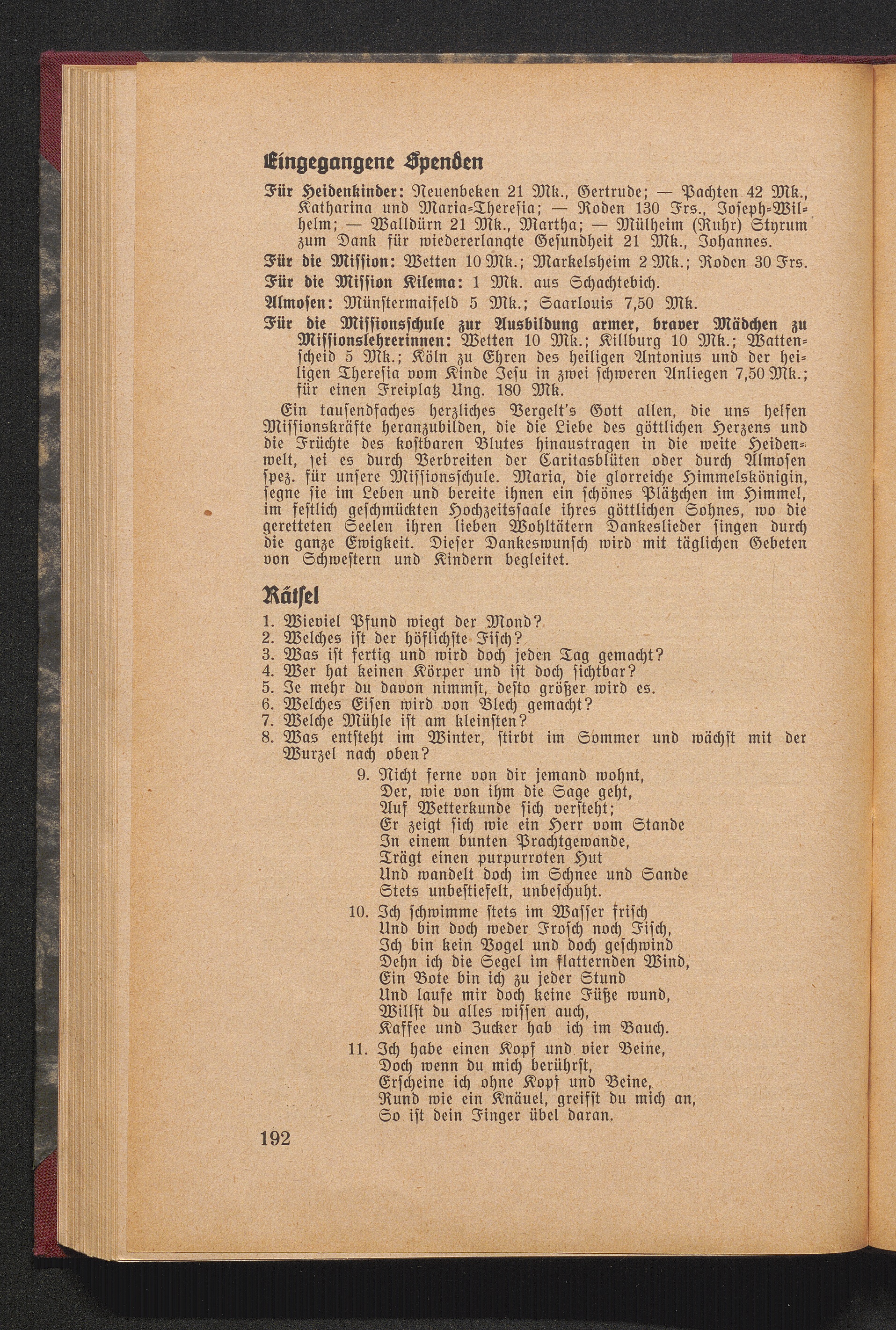 Eingegangene Spenden

Für Heidenkinder: Neuenbeken 21 Mk., Gertrude; — Pachten 42 Mk., Katharina und Maria-Theresia; — Roden 130 Frs., Joseph-Wilhelm; — Walldürn 21 Mk., Martha; — Mülheim (Ruhr) Styrum zum Dank für wiedererlangte Gesundheit 21 Mk., Johannes.

Für die Mission: Wetten 10 Mk.; Markelsheim 2 Mk.; Roden 30 Frs.

Für die Mission Kilema: 1 Mk. aus Schachtebich.

Almosen: Münstermaifeld 5 Mk.; Saarlouis 7,50 Mk.

Für die Missionsschule zur Ausbildung armer, braver Mädchen zu Missionslehrerinnen: Wetten 10 Mk.; Killburg 10 Mk.; Wattenscheid 5 Mk.; Köln zu Ehren des heiligen Antonius und der heiligen Theresia vom Kinde Jesu in zwei schweren Anliegen 7,50 Mk.; für einen Freiplatz Ung. 180 Mk.

Ein tausendfaches herzliches Vergelt's Gott allen, die uns helfen Missionskräfte heranzubilden, die die Liebe des göttlichen Herzens und die Früchte des kostbaren Blutes hinaustragen in die weite Heidenwelt, sei es durch Verbreiten der Caritasblüten oder durch Almosen spez. für unsere Missionsschule. Maria, die glorreiche Himmelskönigin, segne sie im Leben und bereite ihnen ein schönes Plätzchen im Himmel, im festlich geschmückten Hochzeitssaale ihres göttlichen Sohnes, wo die geretteten Seelen ihren lieben Wohltätern Dankeslieder singen durch die ganze Ewigkeit. Dieser Dankeswunsch wird mit täglichen Gebeten von Schwestern und Kindern begleitet.

Rätsel

1. Wieviel Pfund wiegt der Mond?
2. Welches ist der höflichste Fisch?
3. Was ist fertig und wird doch jeden Tag gemacht?
4. Wer hat keinen Körper und ist doch sichtbar?
5. Je mehr du davon nimmst, desto größer wird es.
6. Welches Eisen wird von Blech gemacht?
7. Welche Mühle ist am kleinsten?
8. Was entsteht im Winter, stirbt im Sommer und wächst mit der Wurzel nach oben?

9. Nicht ferne von dir jemand wohnt,
Der, wie von ihm die Sage geht,
Auf Wetterkunde sich versteht;
Er zeigt sich wie ein Herr vom Stande
In einem bunten Prachtgewande,
Trägt einen purpurroten Hut
Und wandelt doch im Schnee und Sande
Stets unbestiefelt, unbeschuht.

10. Ich schwimme stets im Wasser frisch
Und bin doch weder Frosch noch Fisch,
Ich bin kein Vogel und doch geschwind
Dehn ich die Segel im flatternden Wind,
Ein Bote bin ich zu jeder Stund
Und laufe mir doch keine Füße wund,
Willst du alles wissen auch,
Kaffee und Zucker hab ich im Bauch.

11. Ich habe einen Kopf und vier Beine,
Doch wenn du mich berührst,
Erscheine ich ohne Kopf und Beine,
Rund wie ein Knäuel, greifst du mich an,
So ist dein Finger übel daran.

192